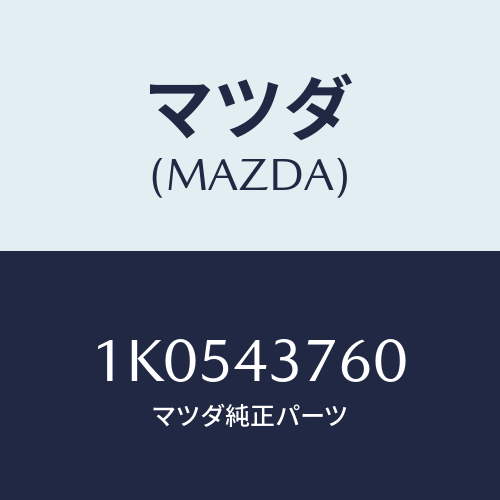 マツダ
(MAZDA)

1K0543760
マツダ純正パーツ